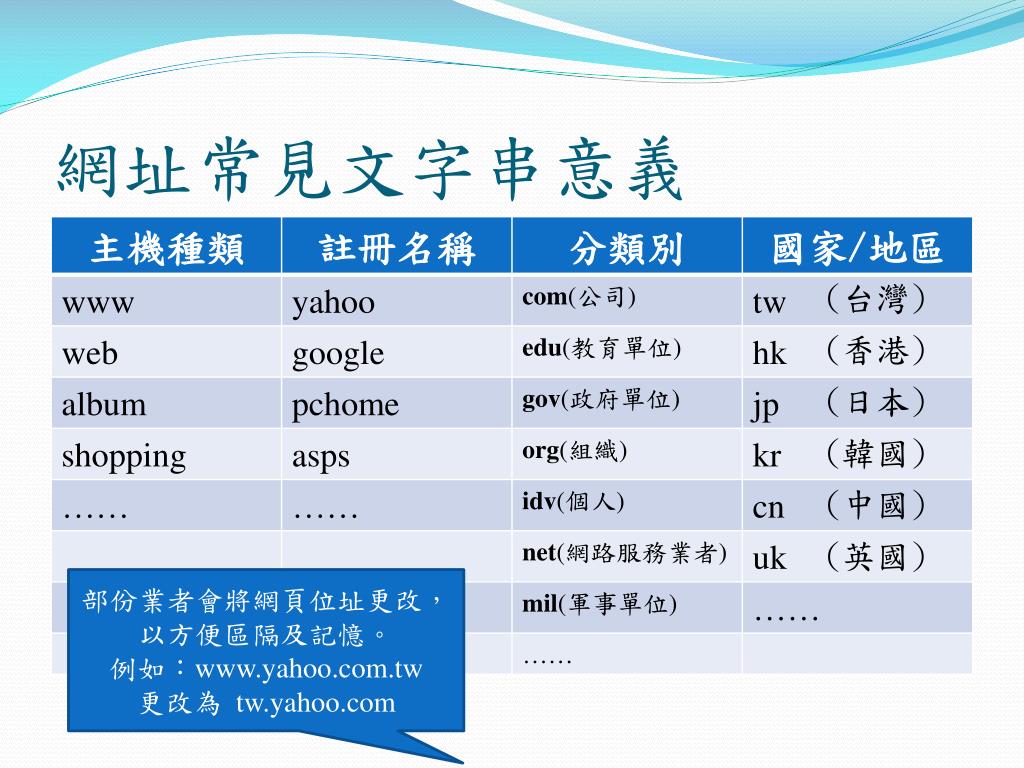 網址常見文字串意義

| 主機種類 | 註冊名稱 | 分類別 | 國家/地區 |
|---|---|---|---|
| www | yahoo | com(公司) | tw （台灣） |
| web | google | edu(教育單位) | hk （香港） |
| album | pchome | gov(政府單位) | jp （日本） |
| shopping | asps | org(組織) | kr （韓國） |
| …… | …… | idv(個人) | cn （中國） |
| | | net(網路服務業者) | uk （英國） |
| | | mil(軍事單位) | …… |
| | | …… | |

部份業者會將網頁位址更改，以方便區隔及記憶。
例如：www.yahoo.com.tw
更改為 tw.yahoo.com